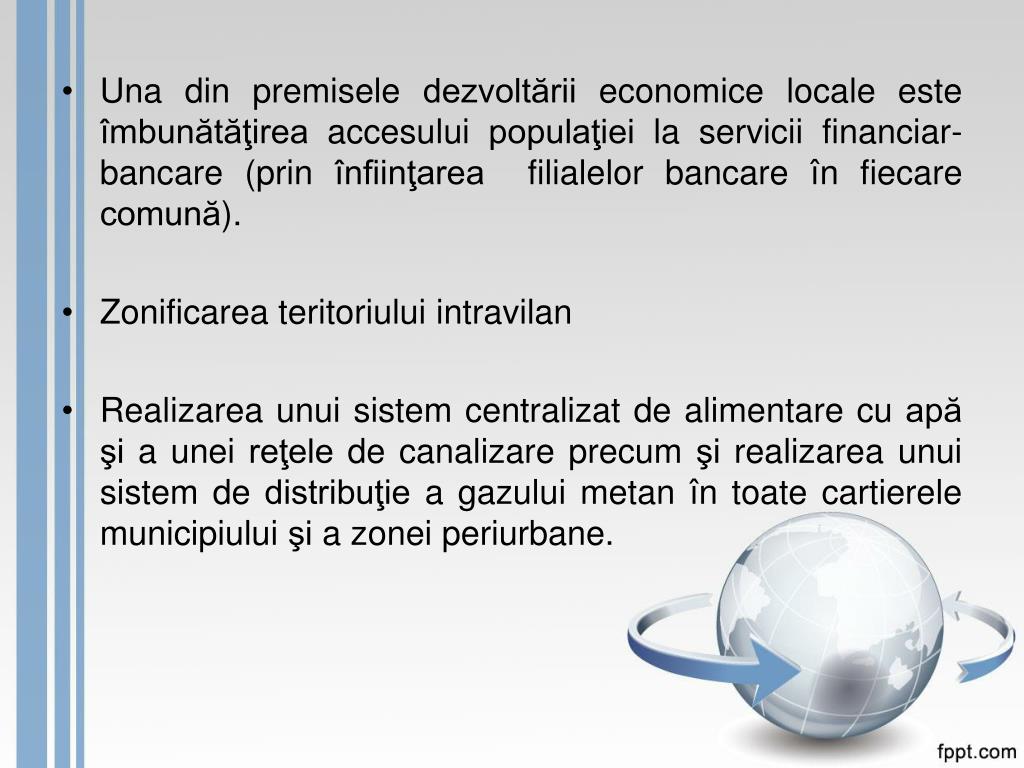 • Una din premisele dezvoltării economice locale este îmbunătăţirea accesului populaţiei la servicii financiar-bancare (prin înfiinţarea filialelor bancare în fiecare comună).

• Zonificarea teritoriului intravilan

• Realizarea unui sistem centralizat de alimentare cu apă şi a unei reţele de canalizare precum şi realizarea unui sistem de distribuţie a gazului metan în toate cartierele municipiului şi a zonei periurbane.

fppt.com